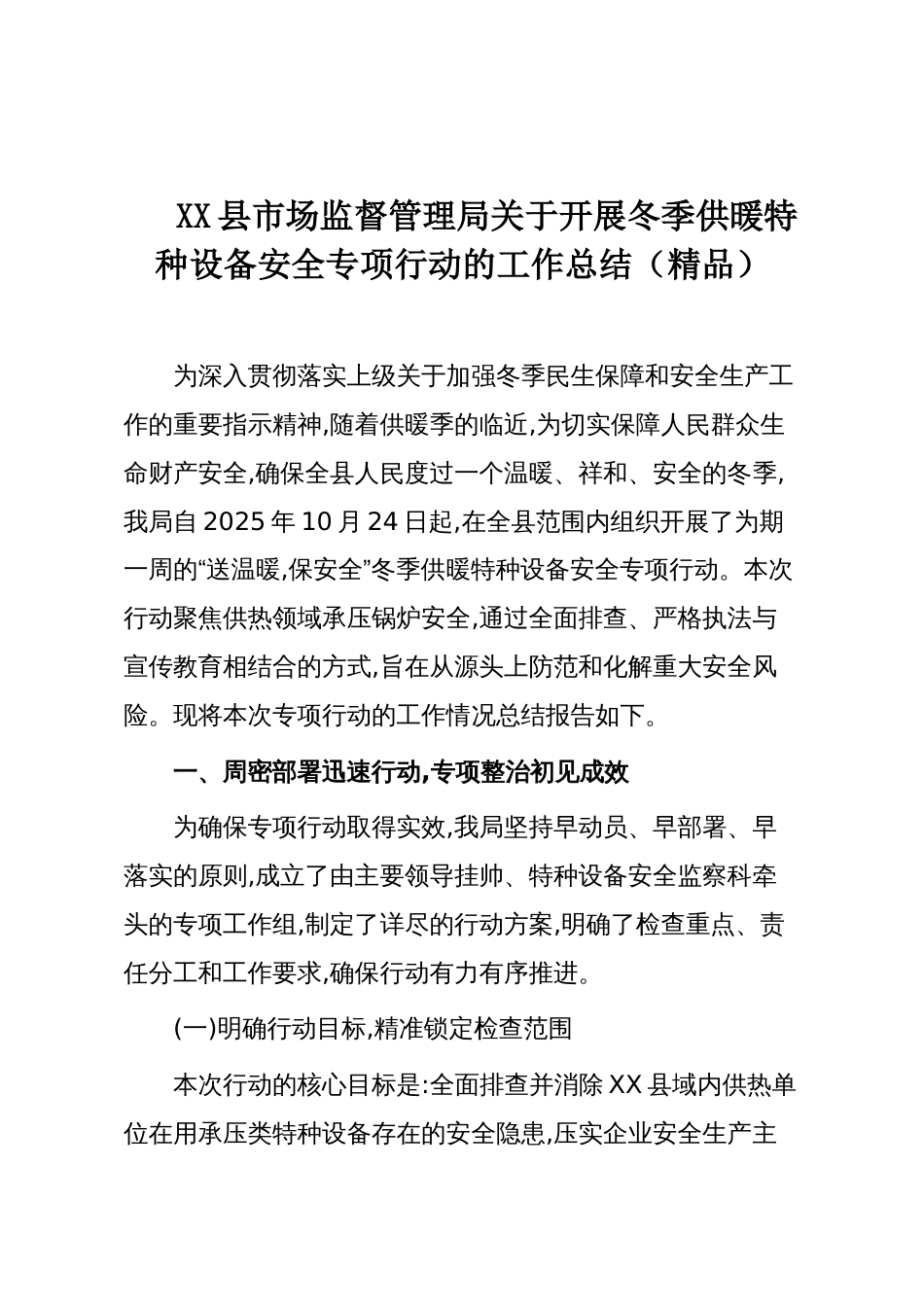 XX县市场监督管理局关于开展冬季供暖特种设备安全专项行动的工作总结（精品）

为深入贯彻落实上级关于加强冬季民生保障和安全生产工作的重要指示精神,随着供暖季的临近,为切实保障人民群众生命财产安全,确保全县人民度过一个温暖、祥和、安全的冬季,我局自2025年10月24日起,在全县范围内组织开展了为期一周的“送温暖,保安全”冬季供暖特种设备安全专项行动。本次行动聚焦供热领域承压锅炉安全,通过全面排查、严格执法与宣传教育相结合的方式,旨在从源头上防范和化解重大安全风险。现将本次专项行动的工作情况总结报告如下。

一、周密部署迅速行动,专项整治初见成效

为确保专项行动取得实效,我局坚持早动员、早部署、早落实的原则,成立了由主要领导挂帅、特种设备安全监察科牵头的专项工作组,制定了详尽的行动方案,明确了检查重点、责任分工和工作要求,确保行动有力有序推进。

(一)明确行动目标,精准锁定检查范围

本次行动的核心目标是:全面排查并消除XX县域内供热单位在用承压类特种设备存在的安全隐患,压实企业安全生产主